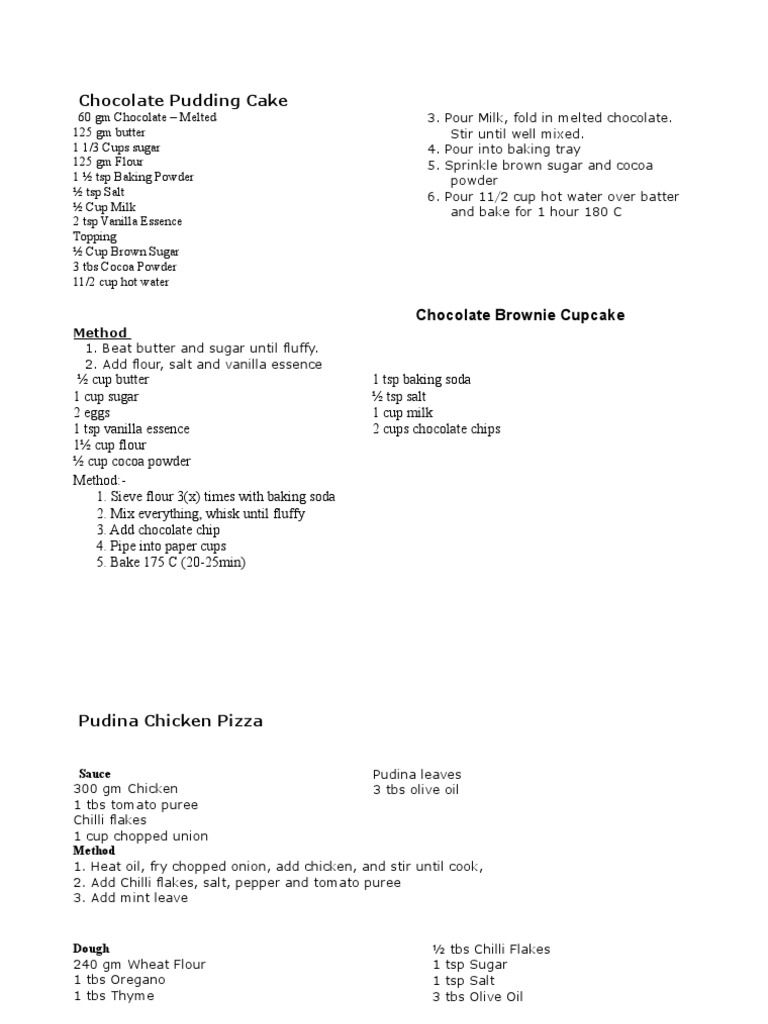 Chocolate Pudding Cake
60 gm Chocolate – Melted
125 gm butter
1 1/3 Cups sugar
125 gm Flour
1 ½ tsp Baking Powder
½ tsp Salt
½ Cup Milk
2 tsp Vanilla Essence
Topping
½ Cup Brown Sugar
3 tbs Cocoa Powder
11/2 cup hot water

Method
1. Beat butter and sugar until fluffy.
2. Add flour, salt and vanilla essence

3. Pour Milk, fold in melted chocolate. Stir until well mixed.
4. Pour into baking tray
5. Sprinkle brown sugar and cocoa powder
6. Pour 11/2 cup hot water over batter and bake for 1 hour 180 C

Chocolate Brownie Cupcake

½ cup butter
1 cup sugar
2 eggs
1 tsp vanilla essence
1½ cup flour
½ cup cocoa powder

1 tsp baking soda
½ tsp salt
1 cup milk
2 cups chocolate chips

Method:-
1. Sieve flour 3(x) times with baking soda
2. Mix everything, whisk until fluffy
3. Add chocolate chip
4. Pipe into paper cups
5. Bake 175 C (20-25min)

Pudina Chicken Pizza

Sauce
300 gm Chicken
1 tbs tomato puree
Chilli flakes
1 cup chopped union

Pudina leaves
3 tbs olive oil

Method
1. Heat oil, fry chopped onion, add chicken, and stir until cook,
2. Add Chilli flakes, salt, pepper and tomato puree
3. Add mint leave

Dough
240 gm Wheat Flour
1 tbs Oregano
1 tbs Thyme

½ tbs Chilli Flakes
1 tsp Sugar
1 tsp Salt
3 tbs Olive Oil